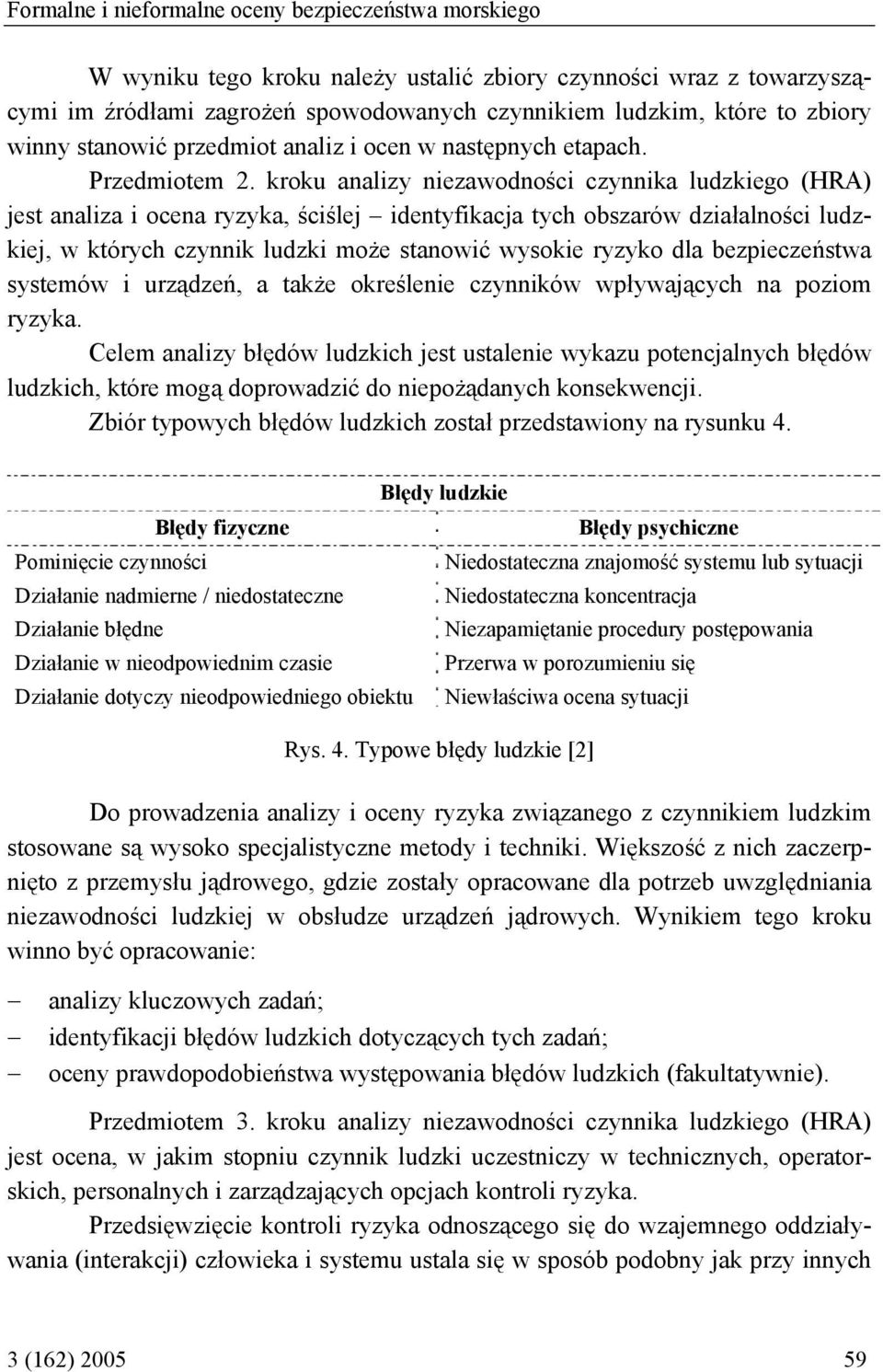 Formalne i nieformalne oceny bezpieczeństwa morskiego

W wyniku tego kroku należy ustalić zbiory czynności wraz z towarzyszącymi im źródłami zagrożeń spowodowanych czynnikiem ludzkim, które to zbiory winny stanowić przedmiot analiz i ocen w następnych etapach.

Przedmiotem 2. kroku analizy niezawodności czynnika ludzkiego (HRA) jest analiza i ocena ryzyka, ściślej – identyfikacja tych obszarów działalności ludzkiej, w których czynnik ludzki może stanowić wysokie ryzyko dla bezpieczeństwa systemów i urządzeń, a także określenie czynników wpływających na poziom ryzyka.

Celem analizy błędów ludzkich jest ustalenie wykazu potencjalnych błędów ludzkich, które mogą doprowadzić do niepożądanych konsekwencji.

Zbiór typowych błędów ludzkich został przedstawiony na rysunku 4.

Błędy ludzkie

| Błędy fizyczne | Błędy psychiczne |
|---|---|
| Pominięcie czynności | Niedostateczna znajomość systemu lub sytuacji |
| Działanie nadmierne / niedostateczne | Niedostateczna koncentracja |
| Działanie błędne | Niezapamiętanie procedury postępowania |
| Działanie w nieodpowiednim czasie | Przerwa w porozumieniu się |
| Działanie dotyczy nieodpowiedniego obiektu | Niewłaściwa ocena sytuacji |

Rys. 4. Typowe błędy ludzkie [2]

Do prowadzenia analizy i oceny ryzyka związanego z czynnikiem ludzkim stosowane są wysoko specjalistyczne metody i techniki. Większość z nich zaczerpnięto z przemysłu jądrowego, gdzie zostały opracowane dla potrzeb uwzględniania niezawodności ludzkiej w obsłudze urządzeń jądrowych. Wynikiem tego kroku winno być opracowanie:

– analizy kluczowych zadań;
– identyfikacji błędów ludzkich dotyczących tych zadań;
– oceny prawdopodobieństwa występowania błędów ludzkich (fakultatywnie).

Przedmiotem 3. kroku analizy niezawodności czynnika ludzkiego (HRA) jest ocena, w jakim stopniu czynnik ludzki uczestniczy w technicznych, operatorskich, personalnych i zarządzających opcjach kontroli ryzyka.

Przedsięwzięcie kontroli ryzyka odnoszącego się do wzajemnego oddziaływania (interakcji) człowieka i systemu ustala się w sposób podobny jak przy innych

3 (162) 2005 59